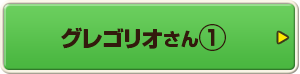 グレゴリオさん①